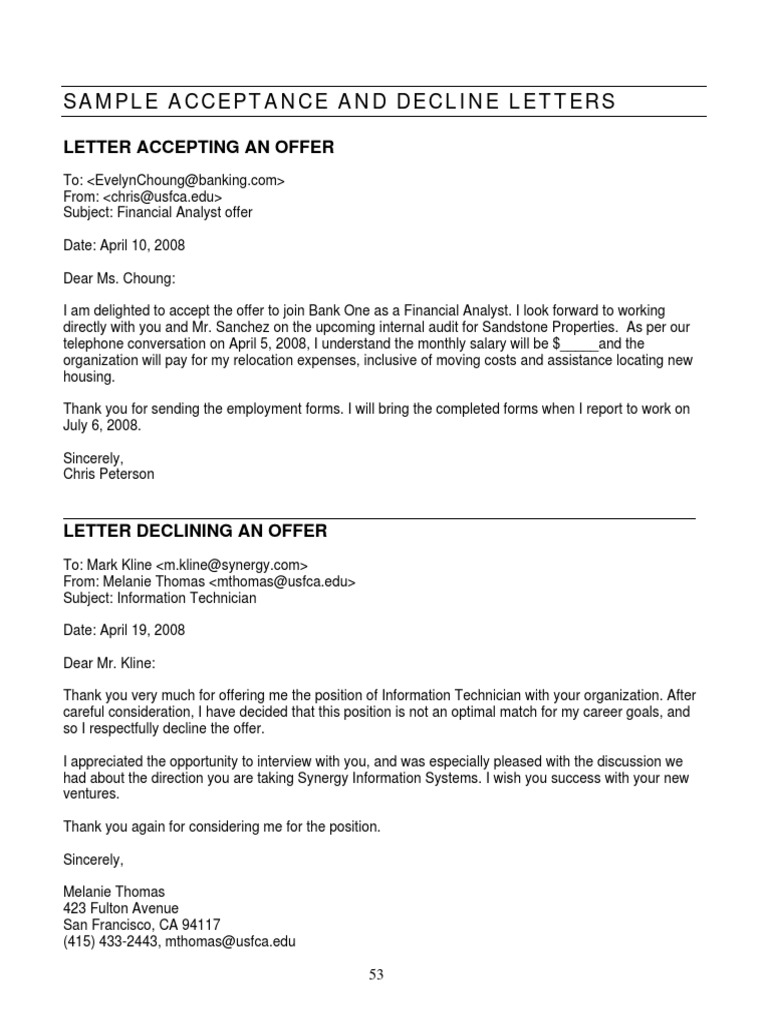 SAMPLE ACCEPTANCE AND DECLINE LETTERS

LETTER ACCEPTING AN OFFER

To: <EvelynChoung@banking.com>
From: <chris@usfca.edu>
Subject: Financial Analyst offer

Date: April 10, 2008

Dear Ms. Choung:

I am delighted to accept the offer to join Bank One as a Financial Analyst. I look forward to working directly with you and Mr. Sanchez on the upcoming internal audit for Sandstone Properties. As per our telephone conversation on April 5, 2008, I understand the monthly salary will be $_____and the organization will pay for my relocation expenses, inclusive of moving costs and assistance locating new housing.

Thank you for sending the employment forms. I will bring the completed forms when I report to work on July 6, 2008.

Sincerely,
Chris Peterson

LETTER DECLINING AN OFFER

To: Mark Kline <m.kline@synergy.com>
From: Melanie Thomas <mthomas@usfca.edu>
Subject: Information Technician

Date: April 19, 2008

Dear Mr. Kline:

Thank you very much for offering me the position of Information Technician with your organization. After careful consideration, I have decided that this position is not an optimal match for my career goals, and so I respectfully decline the offer.

I appreciated the opportunity to interview with you, and was especially pleased with the discussion we had about the direction you are taking Synergy Information Systems. I wish you success with your new ventures.

Thank you again for considering me for the position.

Sincerely,

Melanie Thomas
423 Fulton Avenue
San Francisco, CA 94117
(415) 433-2443, mthomas@usfca.edu

53